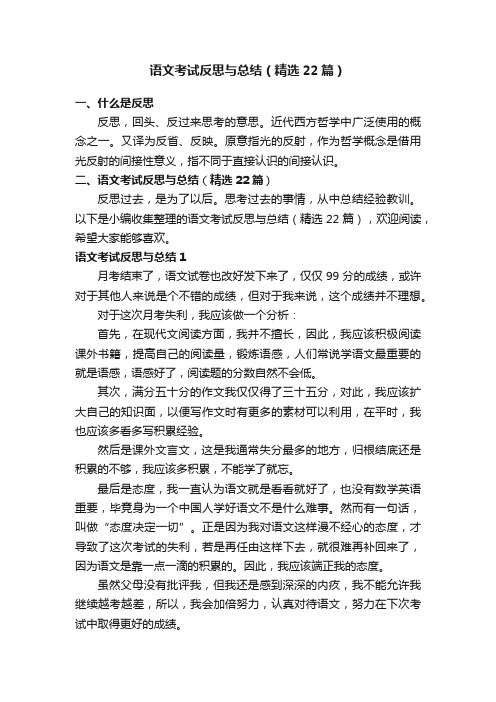 语文考试反思与总结（精选22篇）

一、什么是反思

反思，回头、反过来思考的意思。近代西方哲学中广泛使用的概念之一。又译为反省、反映。原意指光的反射，作为哲学概念是借用光反射的间接性意义，指不同于直接认识的间接认识。

二、语文考试反思与总结（精选22篇）

反思过去，是为了以后。思考过去的事情，从中总结经验教训。以下是小编收集整理的语文考试反思与总结（精选22篇），欢迎阅读，希望大家能够喜欢。

语文考试反思与总结1

月考结束了，语文试卷也改好发下来了，仅仅99分的成绩，或许对于其他人来说是个不错的成绩，但对于我来说，这个成绩并不理想。

对于这次月考失利，我应该做一个分析：

首先，在现代文阅读方面，我并不擅长，因此，我应该积极阅读课外书籍，提高自己的阅读量，锻炼语感，人们常说学语文最重要的就是语感，语感好了，阅读题的分数自然不会低。

其次，满分五十分的作文我仅仅得了三十五分，对此，我应该扩大自己的知识面，以便写作文时有更多的素材可以利用，在平时，我也应该多看多写积累经验。

然后是课外文言文，这是我通常失分最多的地方，归根结底还是积累的不够，我应该多积累，不能学了就忘。

最后是态度，我一直认为语文就是看看就好了，也没有数学英语重要，毕竟身为一个中国人学好语文不是什么难事。然而有一句话，叫做“态度决定一切”。正是因为我对语文这样漫不经心的态度，才导致了这次考试的失利，若是再任由这样下去，就很难再补回来了，因为语文是靠一点一滴的积累的。因此，我应该端正我的态度。

虽然父母没有批评我，但我还是感到深深的内疚，我不能允许我继续越考越差，所以，我会加倍努力，认真对待语文，努力在下次考试中取得更好的成绩。